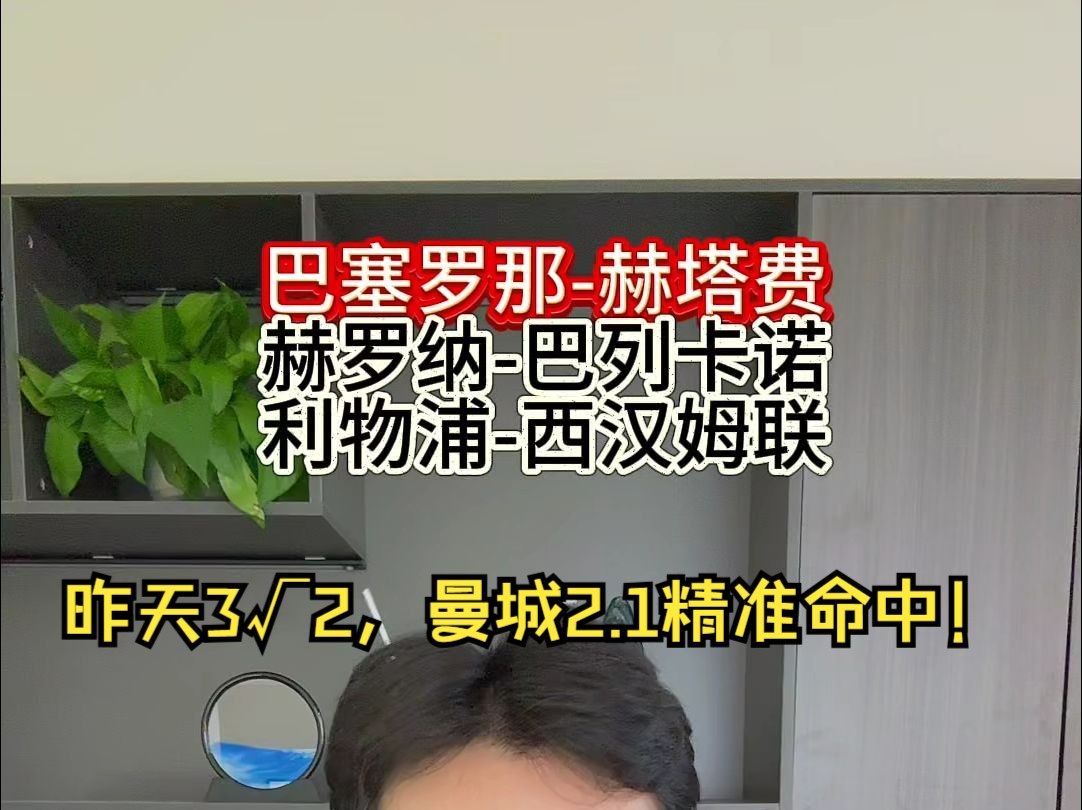 巴塞罗那-赫塔费
赫罗纳-巴列卡诺
利物浦-西汉姆联

昨天3√2，曼城2.1精准命中！